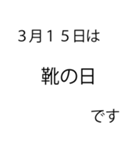 ３月１５日は

靴の日

です